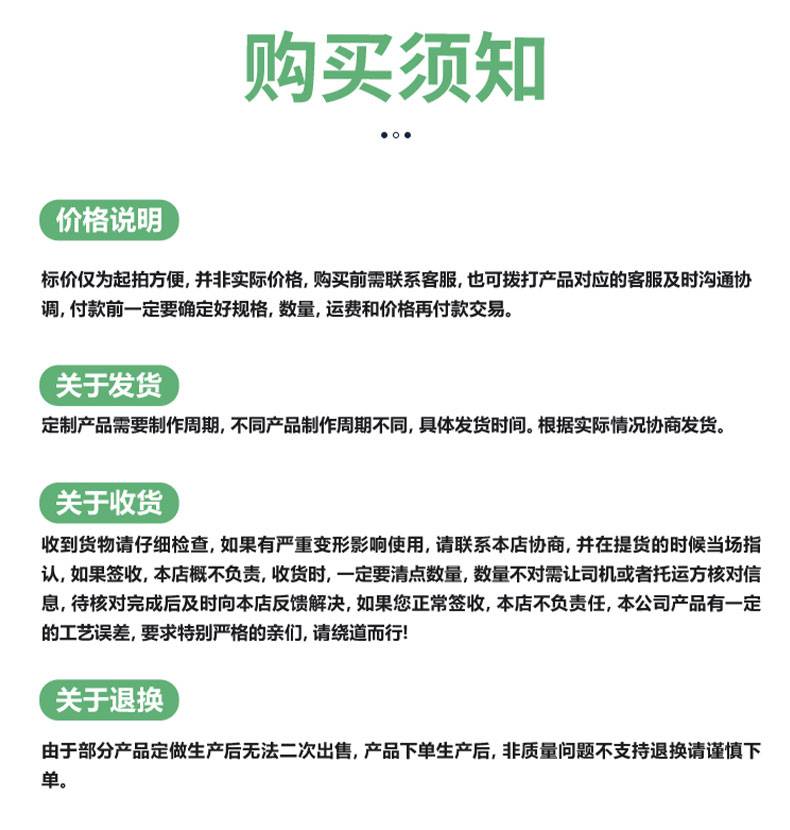 购买须知

价格说明

标价仅为起拍方便，并非实际价格，购买前需联系客服，也可拨打产品对应的客服及时沟通协调，付款前一定要确定好规格，数量，运费和价格再付款交易。

关于发货

定制产品需要制作周期，不同产品制作周期不同，具体发货时间。根据实际情况协商发货。

关于收货

收到货物请仔细检查，如果有严重变形影响使用，请联系本店协商，并在提货的时候当场指认，如果签收，本店概不负责，收货时，一定要清点数量，数量不对需让司机或者托运方核对信息，待核对完成后及时向本店反馈解决，如果您正常签收，本店不负责任，本公司产品有一定的工艺误差，要求特别严格的亲们，请绕道而行!

关于退换

由于部分产品定做生产后无法二次出售，产品下单生产后，非质量问题不支持退换请谨慎下单。